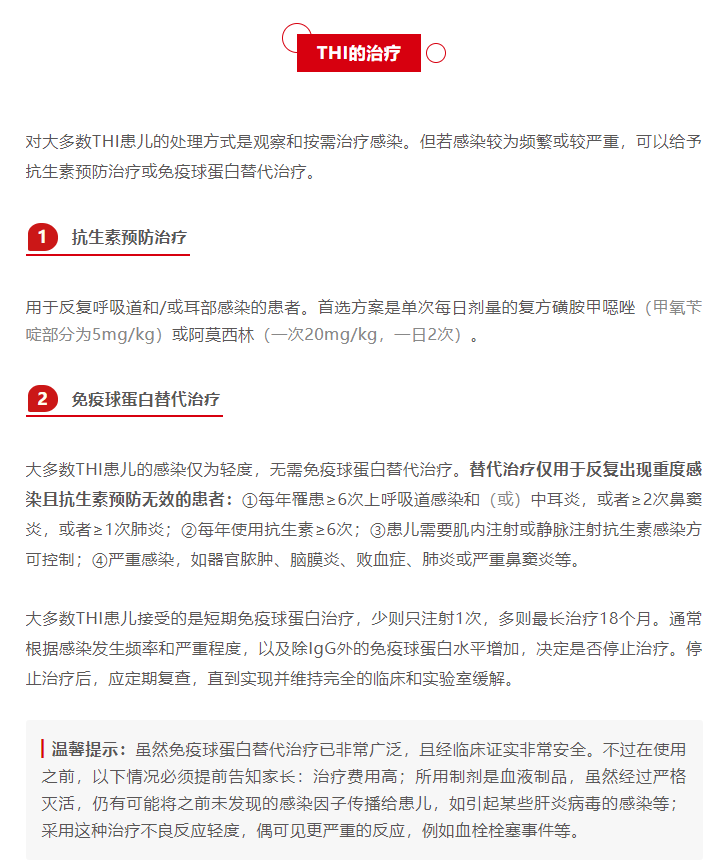 THI的治疗

对大多数THI患儿的处理方式是观察和按需治疗感染。但若感染较为频繁或较严重，可以给予抗生素预防治疗或免疫球蛋白替代治疗。

1 抗生素预防治疗

用于反复呼吸道和/或耳部感染的患者。首选方案是单次每日剂量的复方磺胺甲噁唑（甲氧苄啶部分为5mg/kg）或阿莫西林（一次20mg/kg，一日2次）。

2 免疫球蛋白替代治疗

大多数THI患儿的感染仅为轻度，无需免疫球蛋白替代治疗。替代治疗仅用于反复出现重度感染且抗生素预防无效的患者：①每年罹患≥6次上呼吸道感染和（或）中耳炎，或者≥2次鼻窦炎，或者≥1次肺炎；②每年使用抗生素≥6次；③患儿需要肌内注射或静脉注射抗生素感染方可控制；④严重感染，如器官脓肿、脑膜炎、败血症、肺炎或严重鼻窦炎等。

大多数THI患儿接受的是短期免疫球蛋白治疗，少则只注射1次，多则最长治疗18个月。通常根据感染发生频率和严重程度，以及除IgG外的免疫球蛋白水平增加，决定是否停止治疗。停止治疗后，应定期复查，直到实现并维持完全的临床和实验室缓解。

温馨提示：虽然免疫球蛋白替代治疗已非常广泛，且经临床证实非常安全。不过在使用之前，以下情况必须提前告知家长：治疗费用高；所用制剂是血液制品，虽然经过严格灭活，仍有可能将之前未发现的感染因子传播给患儿，如引起某些肝炎病毒的感染等；采用这种治疗不良反应轻度，偶可见更严重的反应，例如血栓栓塞事件等。